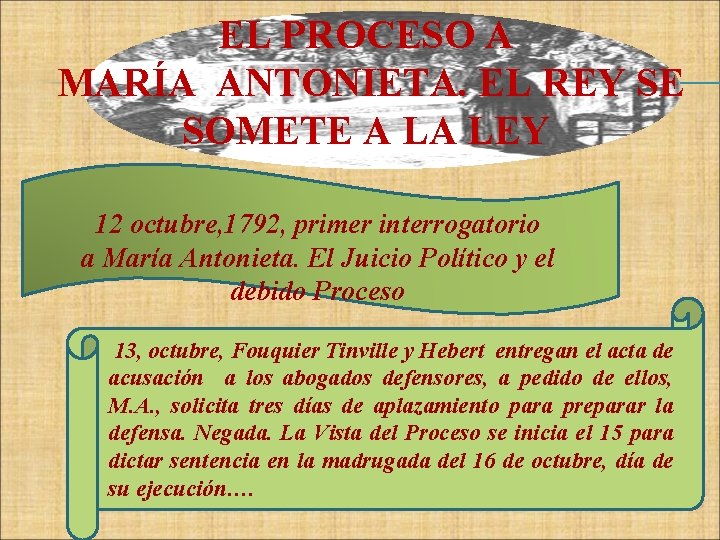 EL PROCESO A
MARÍA ANTONIETA. EL REY SE SOMETE A LA LEY

12 octubre,1792, primer interrogatorio a María Antonieta. El Juicio Político y el debido Proceso

13, octubre, Fouquier Tinville y Hebert entregan el acta de acusación a los abogados defensores, a pedido de ellos, M.A., solicita tres días de aplazamiento para preparar la defensa. Negada. La Vista del Proceso se inicia el 15 para dictar sentencia en la madrugada del 16 de octubre, día de su ejecución….